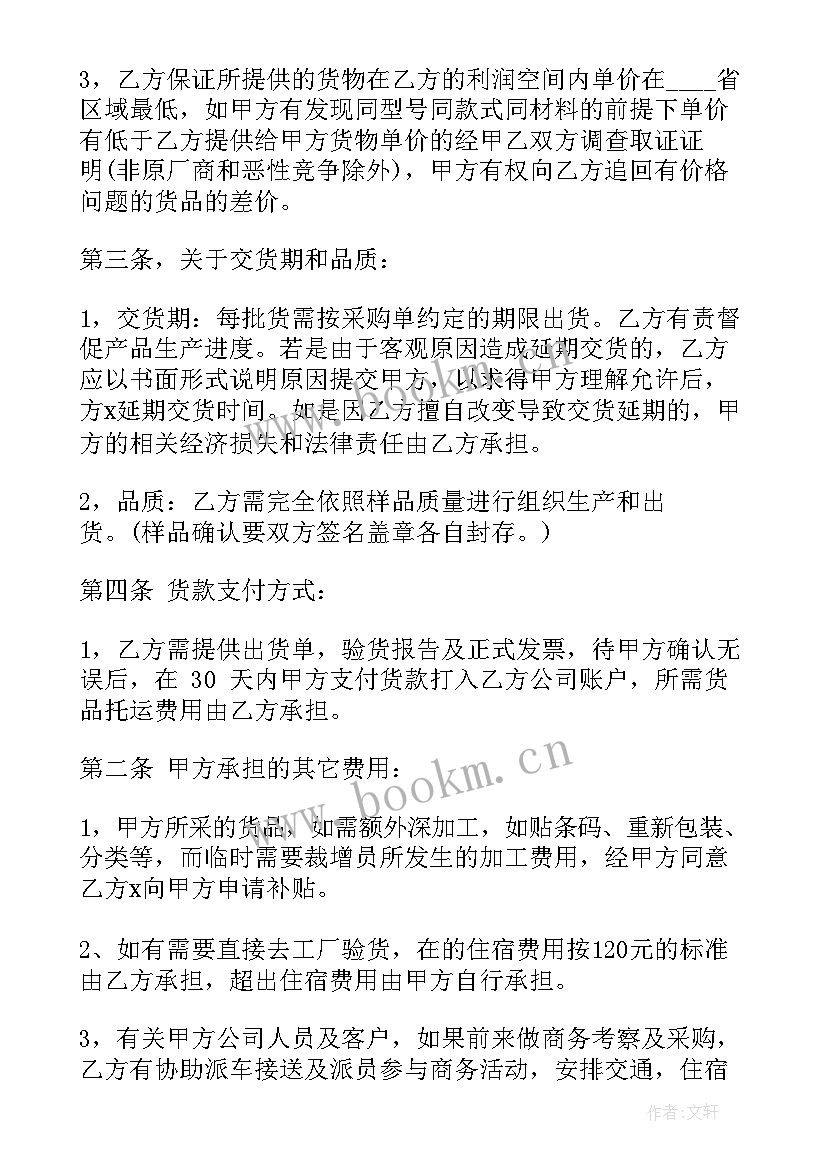 3，乙方保证所提供的货物在乙方的利润空间内单价在____省区域最低，如甲方有发现同型号同款式同材料的前提下单价有低于乙方提供给甲方货物单价的经甲乙双方调查取证证明(非原厂商和恶性竞争除外)，甲方有权向乙方追回有价格问题的货品的差价。

第三条，关于交货期和品质：

1，交货期：每批货需按采购单约定的期限出货。乙方有责督促产品生产进度。若是由于客观原因造成延期交货的，乙方应以书面形式说明原因提交甲方，以求得甲方理解允许后，方x延期交货时间。如是因乙方擅自改变导致交货延期的，甲方的相关经济损失和法律责任由乙方承担。

2，品质：乙方需完全依照样品质量进行组织生产和出货。(样品确认要双方签名盖章各自封存。)

第四条 货款支付方式：

1，乙方需提供出货单，验货报告及正式发票，待甲方确认无误后，在 30 天内甲方支付货款打入乙方公司账户，所需货品托运费用由乙方承担。

第二条 甲方承担的其它费用：

1，甲方所采的货品，如需额外深加工，如贴条码、重新包装、分类等，而临时需要裁增员所发生的加工费用，经甲方同意乙方x向甲方申请补贴。

2、如有需要直接去工厂验货，在的住宿费用按120元的标准由乙方承担，超出住宿费用由甲方自行承担。

3，有关甲方公司人员及客户，如果前来做商务考察及采购，乙方有协助派车接送及派员参与商务活动，安排交通，住宿

www.bookm.cn

作者:文轩